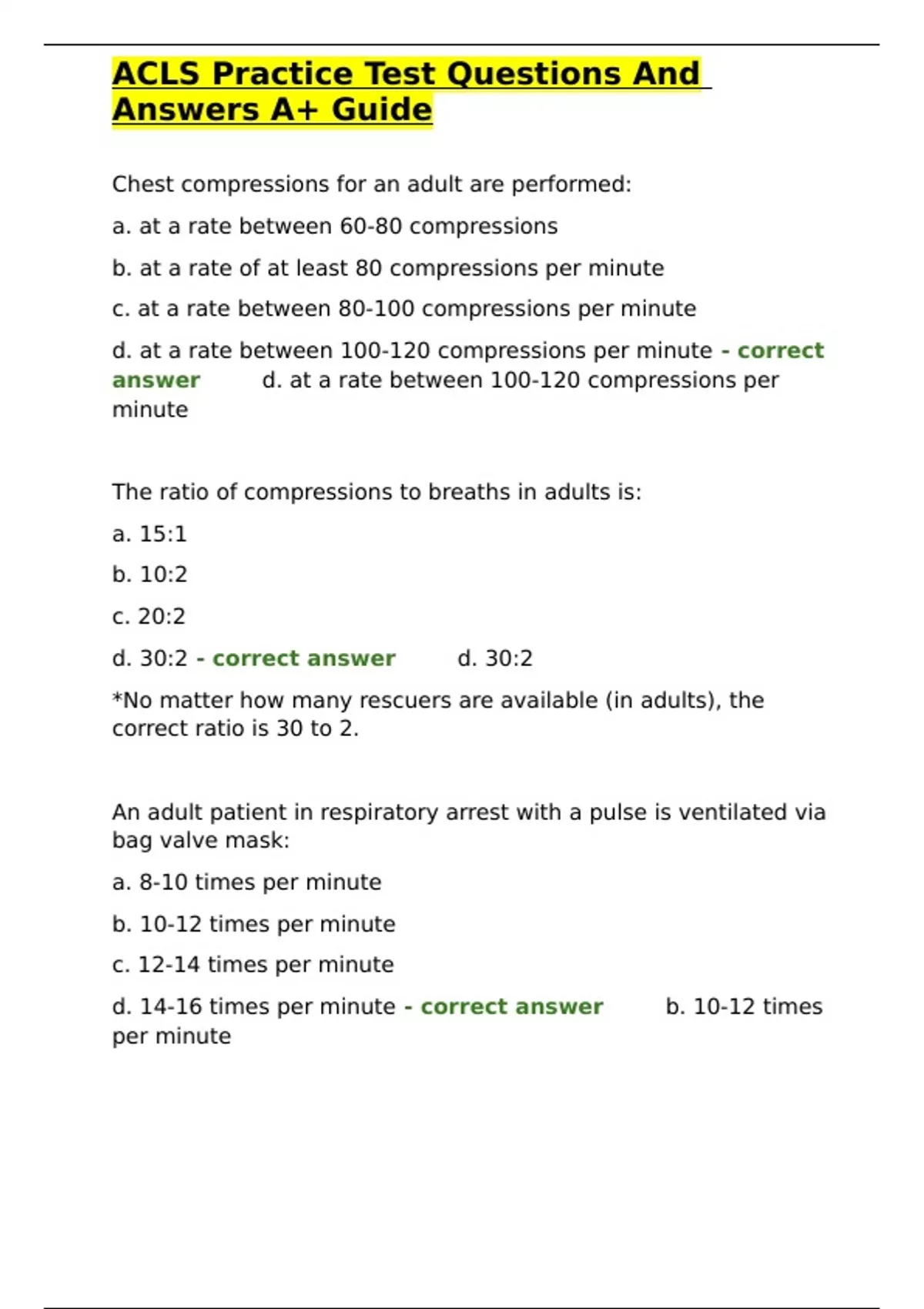 ACLS Practice Test Questions And Answers A+ Guide

Chest compressions for an adult are performed:

a. at a rate between 60-80 compressions

b. at a rate of at least 80 compressions per minute

c. at a rate between 80-100 compressions per minute

d. at a rate between 100-120 compressions per minute - correct answer d. at a rate between 100-120 compressions per minute

The ratio of compressions to breaths in adults is:

a. 15:1

b. 10:2

c. 20:2

d. 30:2 - correct answer d. 30:2

*No matter how many rescuers are available (in adults), the correct ratio is 30 to 2.

An adult patient in respiratory arrest with a pulse is ventilated via bag valve mask:

a. 8-10 times per minute

b. 10-12 times per minute

c. 12-14 times per minute

d. 14-16 times per minute - correct answer b. 10-12 times per minute